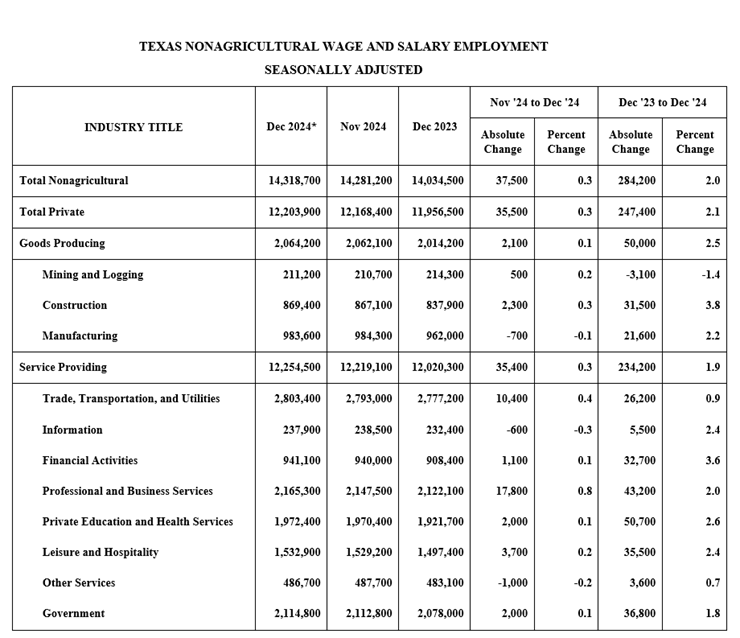 TEXAS NONAGRICULTURAL WAGE AND SALARY EMPLOYMENT
SEASONALLY ADJUSTED

| INDUSTRY TITLE | Dec 2024* | Nov 2024 | Dec 2023 | Nov '24 to Dec '24 Absolute Change | Nov '24 to Dec '24 Percent Change | Dec '23 to Dec '24 Absolute Change | Dec '23 to Dec '24 Percent Change |
|---|---|---|---|---|---|---|---|
| Total Nonagricultural | 14,318,700 | 14,281,200 | 14,034,500 | 37,500 | 0.3 | 284,200 | 2.0 |
| Total Private | 12,203,900 | 12,168,400 | 11,956,500 | 35,500 | 0.3 | 247,400 | 2.1 |
| Goods Producing | 2,064,200 | 2,062,100 | 2,014,200 | 2,100 | 0.1 | 50,000 | 2.5 |
| Mining and Logging | 211,200 | 210,700 | 214,300 | 500 | 0.2 | -3,100 | -1.4 |
| Construction | 869,400 | 867,100 | 837,900 | 2,300 | 0.3 | 31,500 | 3.8 |
| Manufacturing | 983,600 | 984,300 | 962,000 | -700 | -0.1 | 21,600 | 2.2 |
| Service Providing | 12,254,500 | 12,219,100 | 12,020,300 | 35,400 | 0.3 | 234,200 | 1.9 |
| Trade, Transportation, and Utilities | 2,803,400 | 2,793,000 | 2,777,200 | 10,400 | 0.4 | 26,200 | 0.9 |
| Information | 237,900 | 238,500 | 232,400 | -600 | -0.3 | 5,500 | 2.4 |
| Financial Activities | 941,100 | 940,000 | 908,400 | 1,100 | 0.1 | 32,700 | 3.6 |
| Professional and Business Services | 2,165,300 | 2,147,500 | 2,122,100 | 17,800 | 0.8 | 43,200 | 2.0 |
| Private Education and Health Services | 1,972,400 | 1,970,400 | 1,921,700 | 2,000 | 0.1 | 50,700 | 2.6 |
| Leisure and Hospitality | 1,532,900 | 1,529,200 | 1,497,400 | 3,700 | 0.2 | 35,500 | 2.4 |
| Other Services | 486,700 | 487,700 | 483,100 | -1,000 | -0.2 | 3,600 | 0.7 |
| Government | 2,114,800 | 2,112,800 | 2,078,000 | 2,000 | 0.1 | 36,800 | 1.8 |